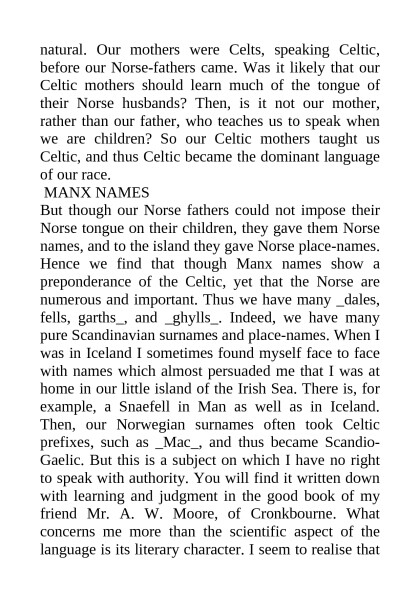 natural. Our mothers were Celts, speaking Celtic, before our Norse-fathers came. Was it likely that our Celtic mothers should learn much of the tongue of their Norse husbands? Then, is it not our mother, rather than our father, who teaches us to speak when we are children? So our Celtic mothers taught us Celtic, and thus Celtic became the dominant language of our race.

MANX NAMES

But though our Norse fathers could not impose their Norse tongue on their children, they gave them Norse names, and to the island they gave Norse place-names. Hence we find that though Manx names show a preponderance of the Celtic, yet that the Norse are numerous and important. Thus we have many _dales, fells, garths_, and _ghylls_. Indeed, we have many pure Scandinavian surnames and place-names. When I was in Iceland I sometimes found myself face to face with names which almost persuaded me that I was at home in our little island of the Irish Sea. There is, for example, a Snaefell in Man as well as in Iceland. Then, our Norwegian surnames often took Celtic prefixes, such as _Mac_, and thus became Scandio-Gaelic. But this is a subject on which I have no right to speak with authority. You will find it written down with learning and judgment in the good book of my friend Mr. A. W. Moore, of Cronkbourne. What concerns me more than the scientific aspect of the language is its literary character. I seem to realise that